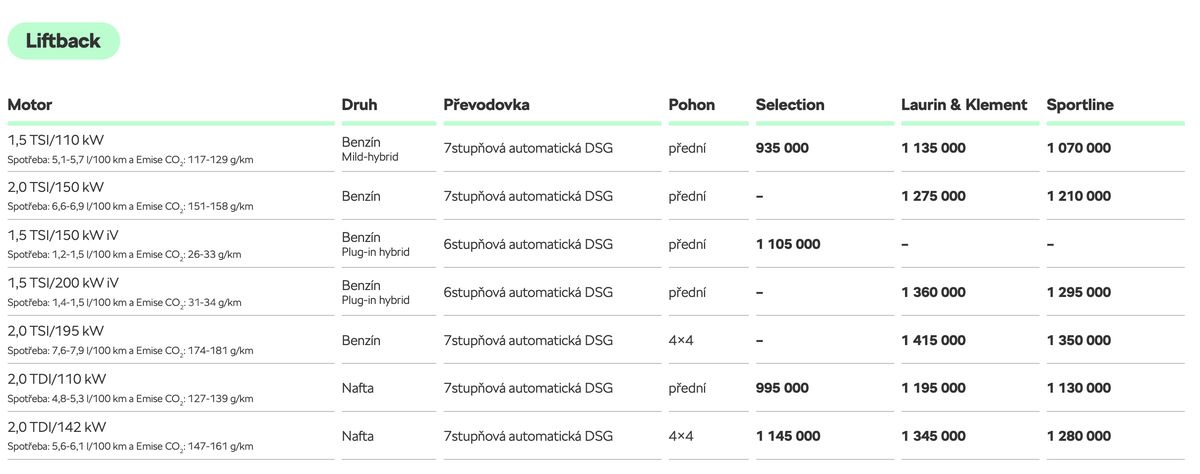 Liftback

| Motor | Druh | Převodovka | Pohon | Selection | Laurin & Klement | Sportline |
|---|---|---|---|---|---|---|
| 1,5 TSI/110 kW Spotřeba: 5,1-5,7 l/100 km a Emise $CO_2$: 117-129 g/km | Benzín Mild-hybrid | 7stupňová automatická DSG | přední | 935 000 | 1 135 000 | 1 070 000 |
| 2,0 TSI/150 kW Spotřeba: 6,6-6,9 l/100 km a Emise $CO_2$: 151-158 g/km | Benzín | 7stupňová automatická DSG | přední | – | 1 275 000 | 1 210 000 |
| 1,5 TSI/150 kW iV Spotřeba: 1,2-1,5 l/100 km a Emise $CO_2$: 26-33 g/km | Benzín Plug-in hybrid | 6stupňová automatická DSG | přední | 1 105 000 | – | – |
| 1,5 TSI/200 kW iV Spotřeba: 1,4-1,5 l/100 km a Emise $CO_2$: 31-34 g/km | Benzín Plug-in hybrid | 6stupňová automatická DSG | přední | – | 1 360 000 | 1 295 000 |
| 2,0 TSI/195 kW Spotřeba: 7,6-7,9 l/100 km a Emise $CO_2$: 174-181 g/km | Benzín | 7stupňová automatická DSG | 4×4 | – | 1 415 000 | 1 350 000 |
| 2,0 TDI/110 kW Spotřeba: 4,8-5,3 l/100 km a Emise $CO_2$: 127-139 g/km | Nafta | 7stupňová automatická DSG | přední | 995 000 | 1 195 000 | 1 130 000 |
| 2,0 TDI/142 kW Spotřeba: 5,6-6,1 l/100 km a Emise $CO_2$: 147-161 g/km | Nafta | 7stupňová automatická DSG | 4×4 | 1 145 000 | 1 345 000 | 1 280 000 |